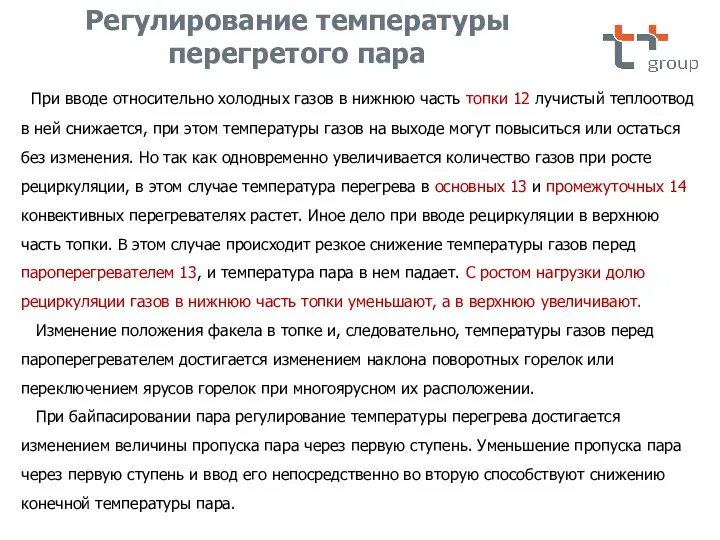 Регулирование температуры перегретого пара

group

При вводе относительно холодных газов в нижнюю часть топки 12 лучистый теплоотвод в ней снижается, при этом температуры газов на выходе могут повыситься или остаться без изменения. Но так как одновременно увеличивается количество газов при росте рециркуляции, в этом случае температура перегрева в основных 13 и промежуточных 14 конвективных перегревателях растет. Иное дело при вводе рециркуляции в верхнюю часть топки. В этом случае происходит резкое снижение температуры газов перед пароперегревателем 13, и температура пара в нем падает. С ростом нагрузки долю рециркуляции газов в нижнюю часть топки уменьшают, а в верхнюю увеличивают.

Изменение положения факела в топке и, следовательно, температуры газов перед пароперегревателем достигается изменением наклона поворотных горелок или переключением ярусов горелок при многоярусном их расположении.

При байпасировании пара регулирование температуры перегрева достигается изменением величины пропуска пара через первую ступень. Уменьшение пропуска пара через первую ступень и ввод его непосредственно во вторую способствуют снижению конечной температуры пара.